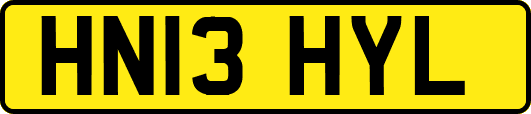 HN13 HYL